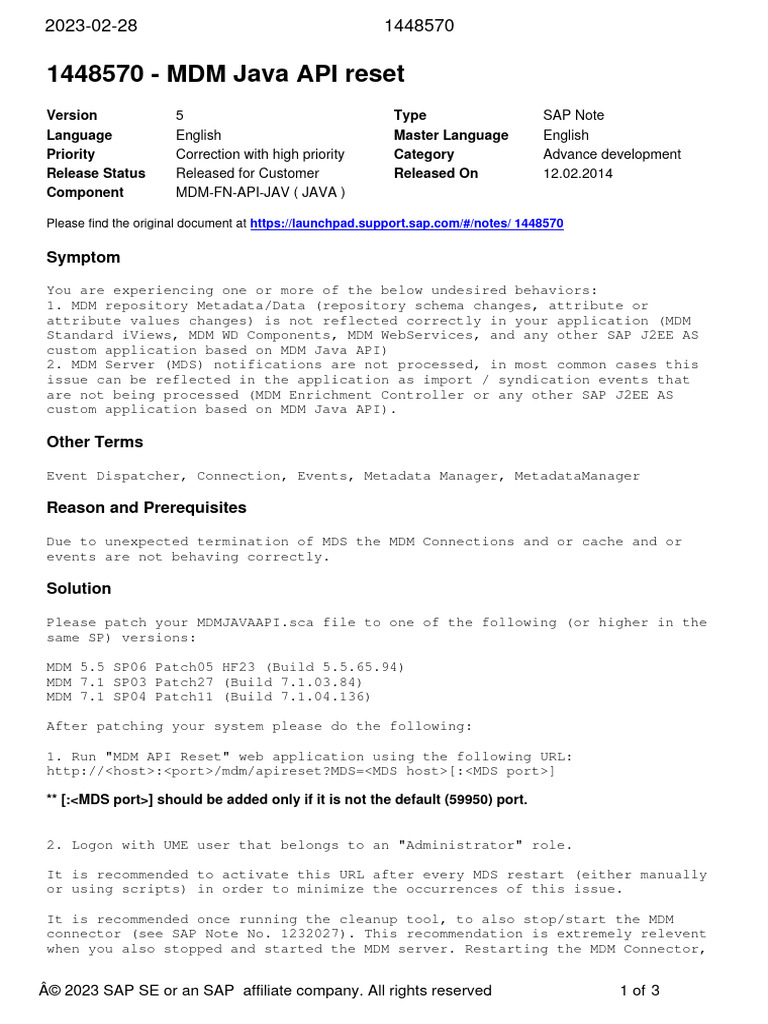 2023-02-28 1448570

1448570 - MDM Java API reset

| Version | 5 | Type | SAP Note |
|---|---|---|---|
| Language | English | Master Language | English |
| Priority | Correction with high priority | Category | Advance development |
| Release Status | Released for Customer | Released On | 12.02.2014 |
| Component | MDM-FN-API-JAV ( JAVA ) | | |

Please find the original document at https://launchpad.support.sap.com/#/notes/ 1448570

Symptom

You are experiencing one or more of the below undesired behaviors:
1. MDM repository Metadata/Data (repository schema changes, attribute or attribute values changes) is not reflected correctly in your application (MDM Standard iViews, MDM WD Components, MDM WebServices, and any other SAP J2EE AS custom application based on MDM Java API)
2. MDM Server (MDS) notifications are not processed, in most common cases this issue can be reflected in the application as import / syndication events that are not being processed (MDM Enrichment Controller or any other SAP J2EE AS custom application based on MDM Java API).

Other Terms

Event Dispatcher, Connection, Events, Metadata Manager, MetadataManager

Reason and Prerequisites

Due to unexpected termination of MDS the MDM Connections and or cache and or events are not behaving correctly.

Solution

Please patch your MDMJAVAAPI.sca file to one of the following (or higher in the same SP) versions:

MDM 5.5 SP06 Patch05 HF23 (Build 5.5.65.94)
MDM 7.1 SP03 Patch27 (Build 7.1.03.84)
MDM 7.1 SP04 Patch11 (Build 7.1.04.136)

After patching your system please do the following:

1. Run "MDM API Reset" web application using the following URL:
http://<host>:<port>/mdm/apireset?MDS=<MDS host>[:<MDS port>]

** [:<MDS port>] should be added only if it is not the default (59950) port.

2. Logon with UME user that belongs to an "Administrator" role.

It is recommended to activate this URL after every MDS restart (either manually or using scripts) in order to minimize the occurrences of this issue.

It is recommended once running the cleanup tool, to also stop/start the MDM connector (see SAP Note No. 1232027). This recommendation is extremely relevent when you also stopped and started the MDM server. Restarting the MDM Connector,

Â© 2023 SAP SE or an SAP affiliate company. All rights reserved 1 of 3